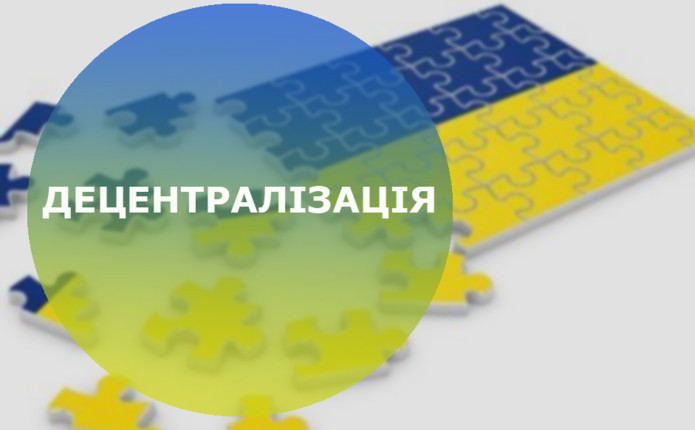 ДЕЦЕНТРАЛІЗАЦІЯ